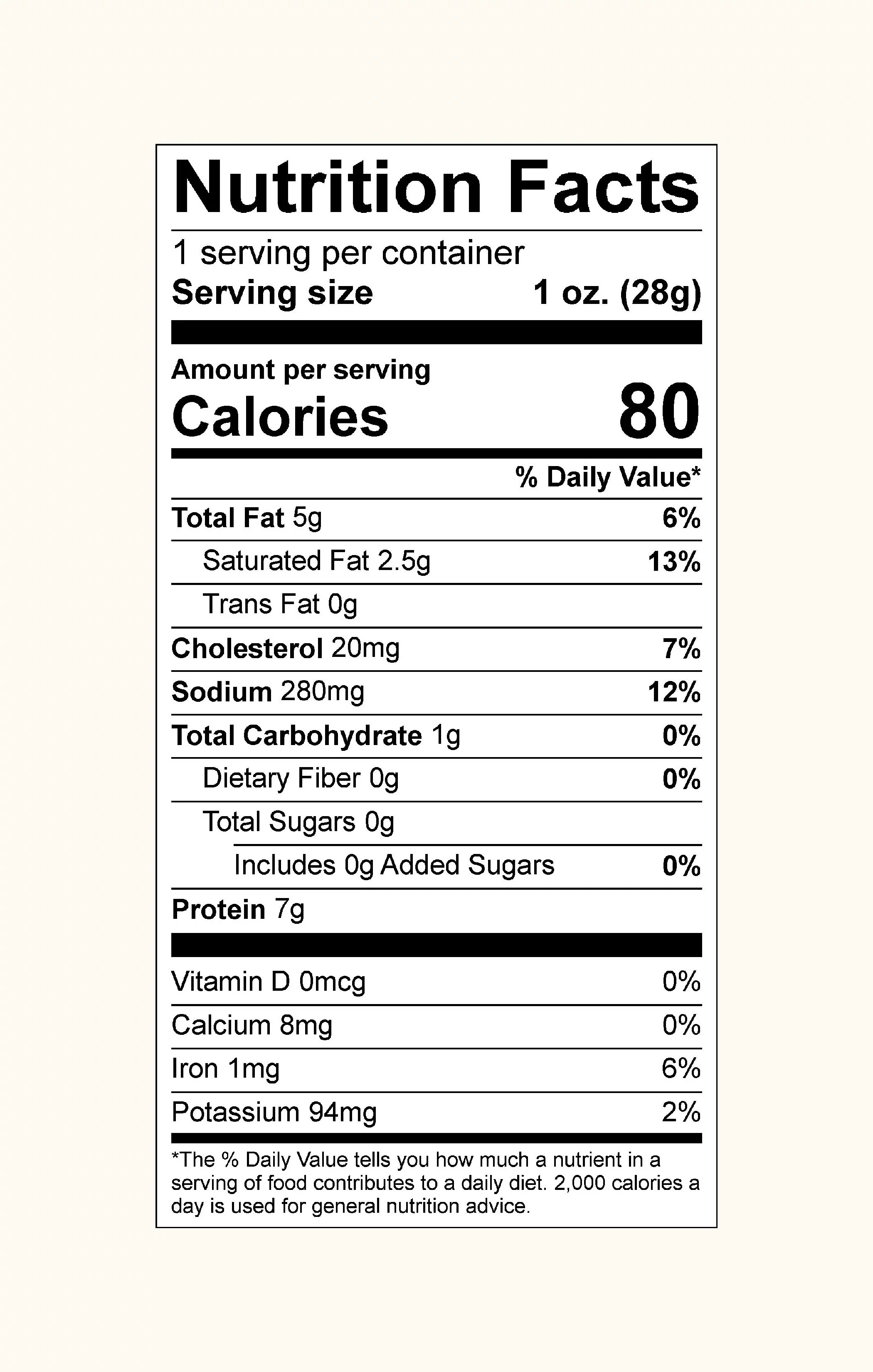 Nutrition Facts

1 serving per container
Serving size 1 oz. (28g)

Amount per serving
Calories 80

% Daily Value*

Total Fat 5g 6%
Saturated Fat 2.5g 13%
Trans Fat 0g
Cholesterol 20mg 7%
Sodium 280mg 12%
Total Carbohydrate 1g 0%
Dietary Fiber 0g 0%
Total Sugars 0g
Includes 0g Added Sugars 0%
Protein 7g

Vitamin D 0mcg 0%
Calcium 8mg 0%
Iron 1mg 6%
Potassium 94mg 2%

*The % Daily Value tells you how much a nutrient in a serving of food contributes to a daily diet. 2,000 calories a day is used for general nutrition advice.